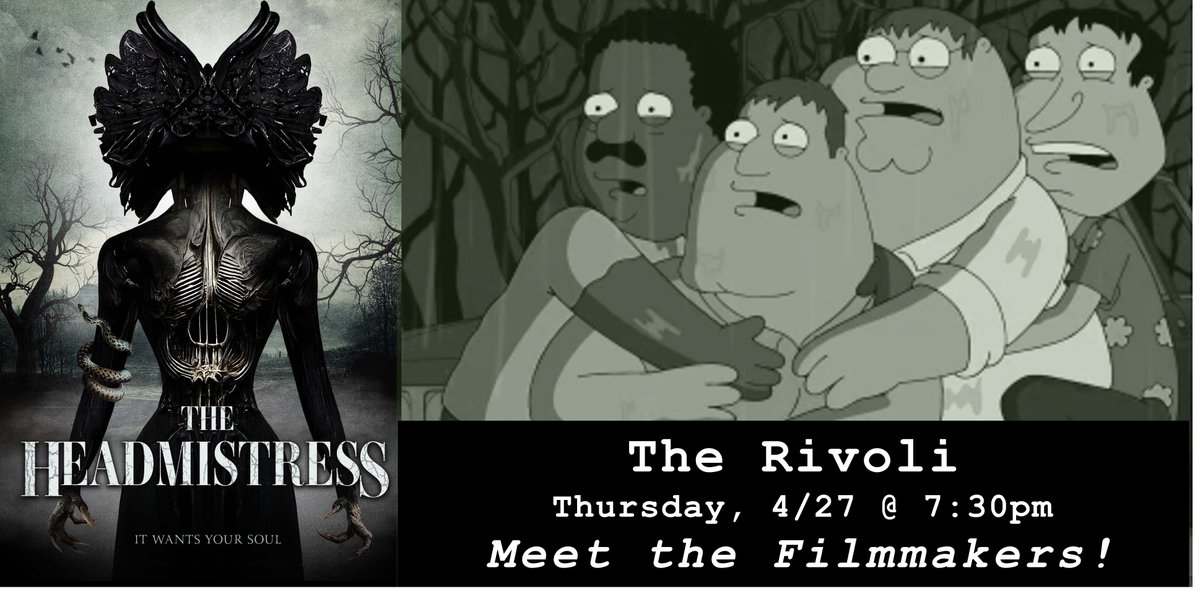 THE HEADMISTRESS

IT WANTS YOUR SOUL

The Rivoli

Thursday, 4/27 @ 7:30pm

Meet the Filmmakers!